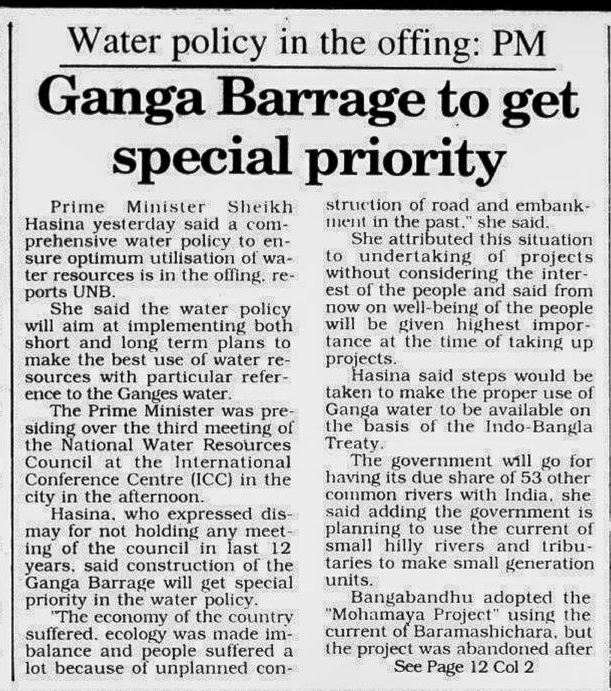 Water policy in the offing: PM

Ganga Barrage to get special priority

Prime Minister Sheikh Hasina yesterday said a comprehensive water policy to ensure optimum utilisation of water resources is in the offing, reports UNB.

She said the water policy will aim at implementing both short and long term plans to make the best use of water resources with particular reference to the Ganges water.

The Prime Minister was presiding over the third meeting of the National Water Resources Council at the International Conference Centre (ICC) in the city in the afternoon.

Hasina, who expressed dismay for not holding any meeting of the council in last 12 years, said construction of the Ganga Barrage will get special priority in the water policy.

"The economy of the country suffered, ecology was made imbalance and people suffered a lot because of unplanned construction of road and embankment in the past," she said.

She attributed this situation to undertaking of projects without considering the interest of the people and said from now on well-being of the people will be given highest importance at the time of taking up projects.

Hasina said steps would be taken to make the proper use of Ganga water to be available on the basis of the Indo-Bangla Treaty.

The government will go for having its due share of 53 other common rivers with India, she said adding the government is planning to use the current of small hilly rivers and tributaries to make small generation units.

Bangabandhu adopted the "Mohamaya Project" using the current of Baramashichara, but the project was abandoned after

See Page 12 Col 2